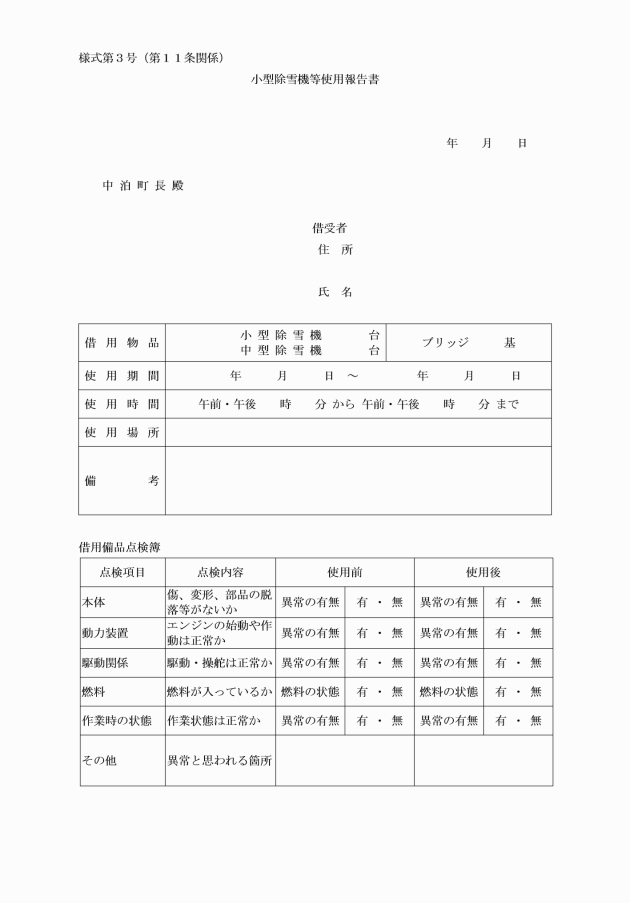 様式第３号（第１１条関係）

小型除雪機等使用報告書

年　月　日

中 泊 町 長 殿

借受者
住 所

氏 名

| 借 用 物 品 | 小 型 除 雪 機　台<br>中 型 除 雪 機　台 | ブリッジ　基 |
|---|---|---|
| 使 用 期 間 | 年　月　日 ～　年　月　日 | |
| 使 用 時 間 | 午前・午後　時　分 から 午前・午後　時　分 まで | |
| 使 用 場 所 | | |
| 備　考 | | |

借用備品点検簿

| 点検項目 | 点検内容 | 使用前 | | 使用後 | |
|---|---|---|---|---|---|
| 本体 | 傷、変形、部品の脱落等がないか | 異常の有無 | 有 ・ 無 | 異常の有無 | 有 ・ 無 |
| 動力装置 | エンジンの始動や作動は正常か | 異常の有無 | 有 ・ 無 | 異常の有無 | 有 ・ 無 |
| 駆動関係 | 駆動・操舵は正常か | 異常の有無 | 有 ・ 無 | 異常の有無 | 有 ・ 無 |
| 燃料 | 燃料が入っているか | 燃料の状態 | 有 ・ 無 | 燃料の状態 | 有 ・ 無 |
| 作業時の状態 | 作業状態は正常か | 異常の有無 | 有 ・ 無 | 異常の有無 | 有 ・ 無 |
| その他 | 異常と思われる箇所 | | | | |